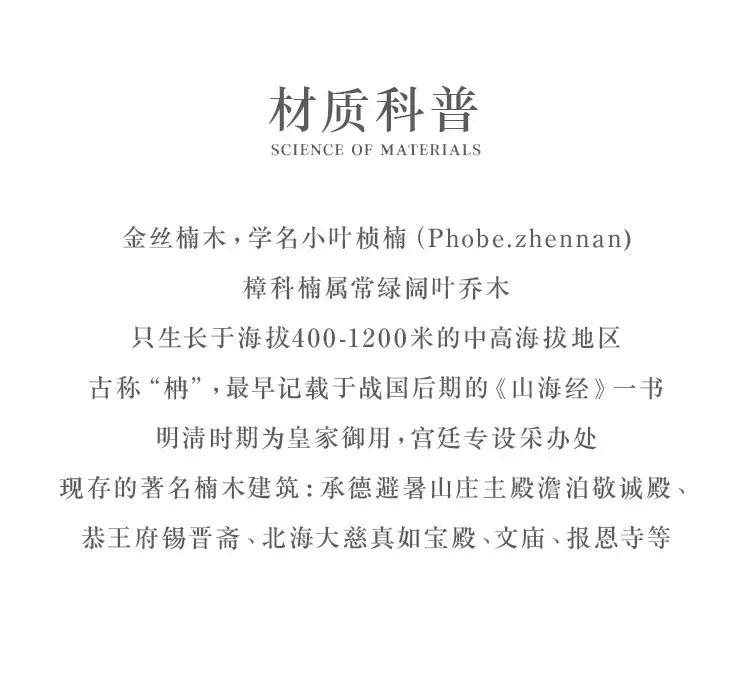 材质科普
SCIENCE OF MATERIALS

金丝楠木，学名小叶桢楠(Phobe.zhennan)
樟科楠属常绿阔叶乔木
只生长于海拔400-1200米的中高海拔地区
古称“柟”，最早记载于战国后期的《山海经》一书
明清时期为皇家御用，宫廷专设采办处
现存的著名楠木建筑：承德避暑山庄主殿澹泊敬诚殿、
恭王府锡晋斋、北海大慈真如宝殿、文庙、报恩寺等